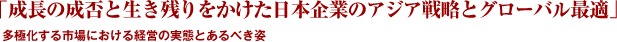 「成長の成否と生き残りをかけた日本企業のアジア戦略とグローバル最適」

多極化する市場における経営の実態とあるべき姿